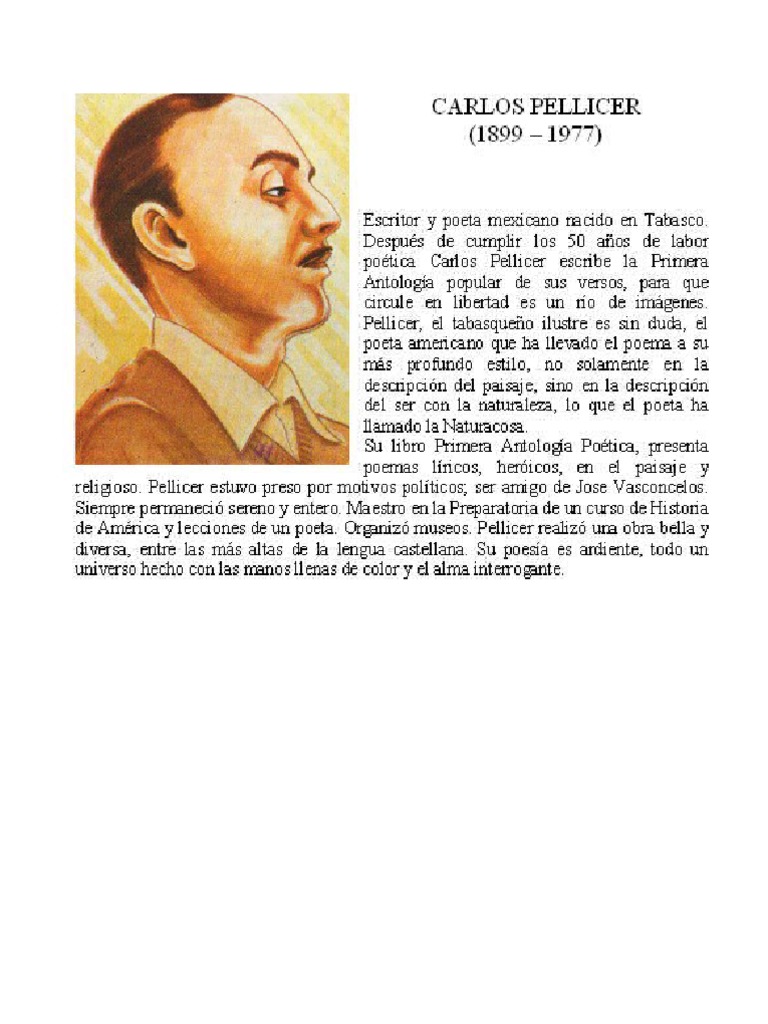 CARLOS PELLICER
(1899 – 1977)

Escritor y poeta mexicano nacido en Tabasco. Después de cumplir los 50 años de labor poética Carlos Pellicer escribe la Primera Antología popular de sus versos, para que circule en libertad es un río de imágenes. Pellicer, el tabasqueño ilustre es sin duda, el poeta americano que ha llevado el poema a su más profundo estilo, no solamente en la descripción del paisaje, sino en la descripción del ser con la naturaleza, lo que el poeta ha llamado la Naturacosa.

Su libro Primera Antología Poética, presenta poemas líricos, heróicos, en el paisaje y religioso. Pellicer estuvo preso por motivos políticos; ser amigo de Jose Vasconcelos. Siempre permaneció sereno y entero. Maestro en la Preparatoria de un curso de Historia de América y lecciones de un poeta. Organizó museos. Pellicer realizó una obra bella y diversa, entre las más altas de la lengua castellana. Su poesía es ardiente, todo un universo hecho con las manos llenas de color y el alma interrogante.